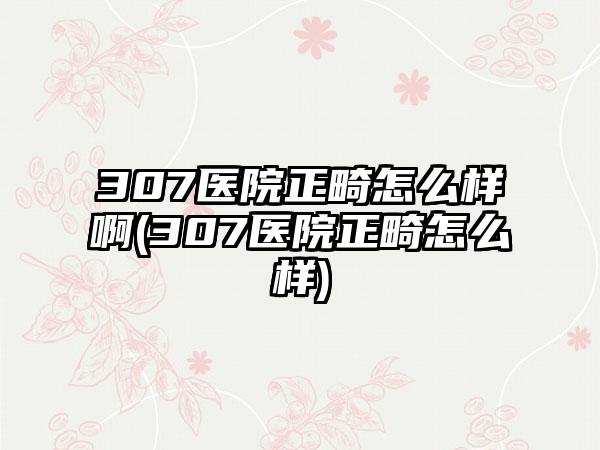 307医院正畸怎么样啊(307医院正畸怎么样)